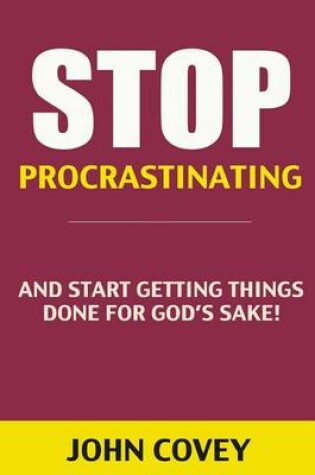 STOP
PROCRASTINATING

AND START GETTING THINGS DONE FOR GOD'S SAKE!

JOHN COVEY